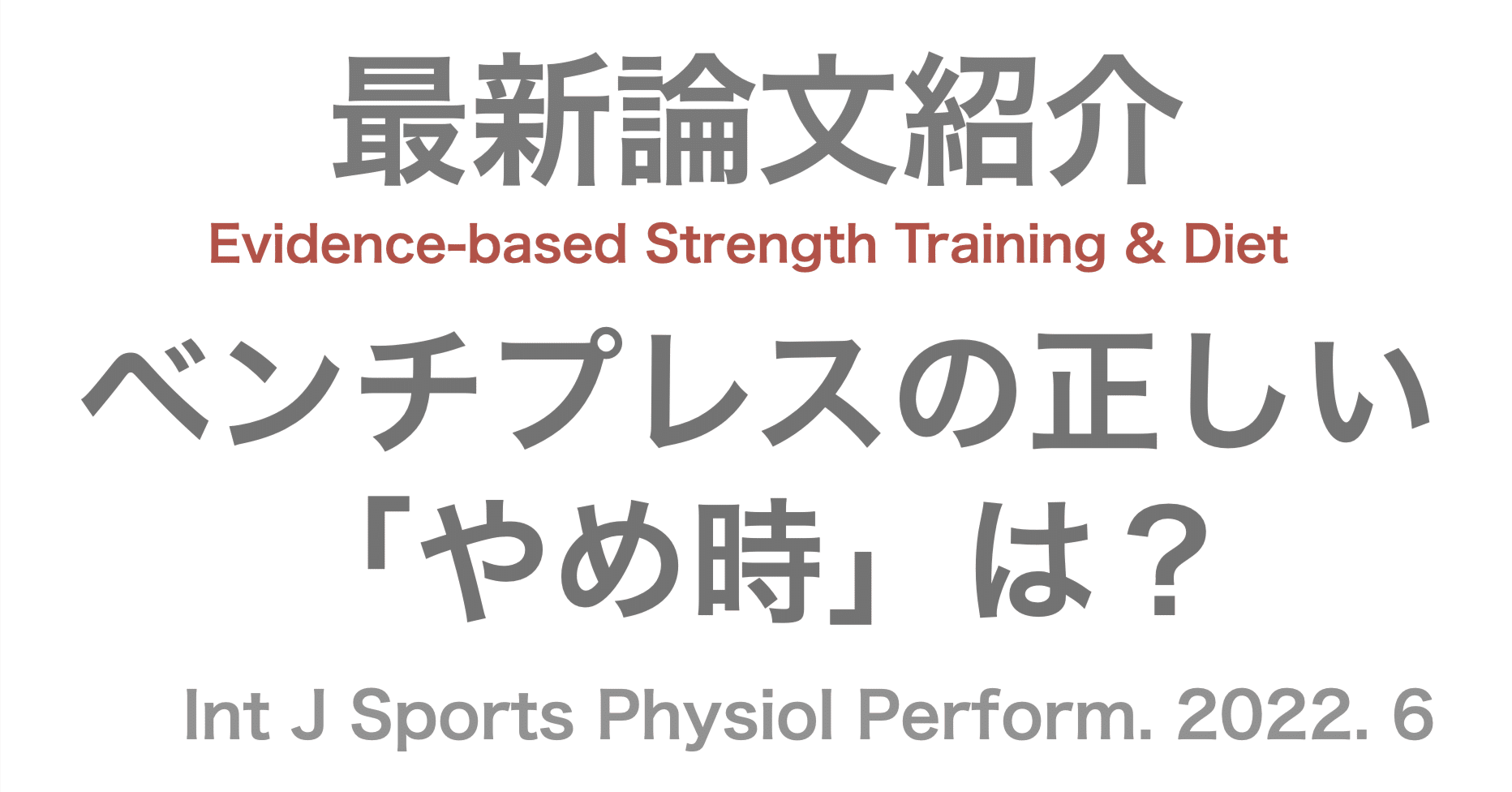 最新論文紹介

Evidence-based Strength Training & Diet

ベンチプレスの正しい「やめ時」は？

Int J Sports Physiol Perform. 2022. 6